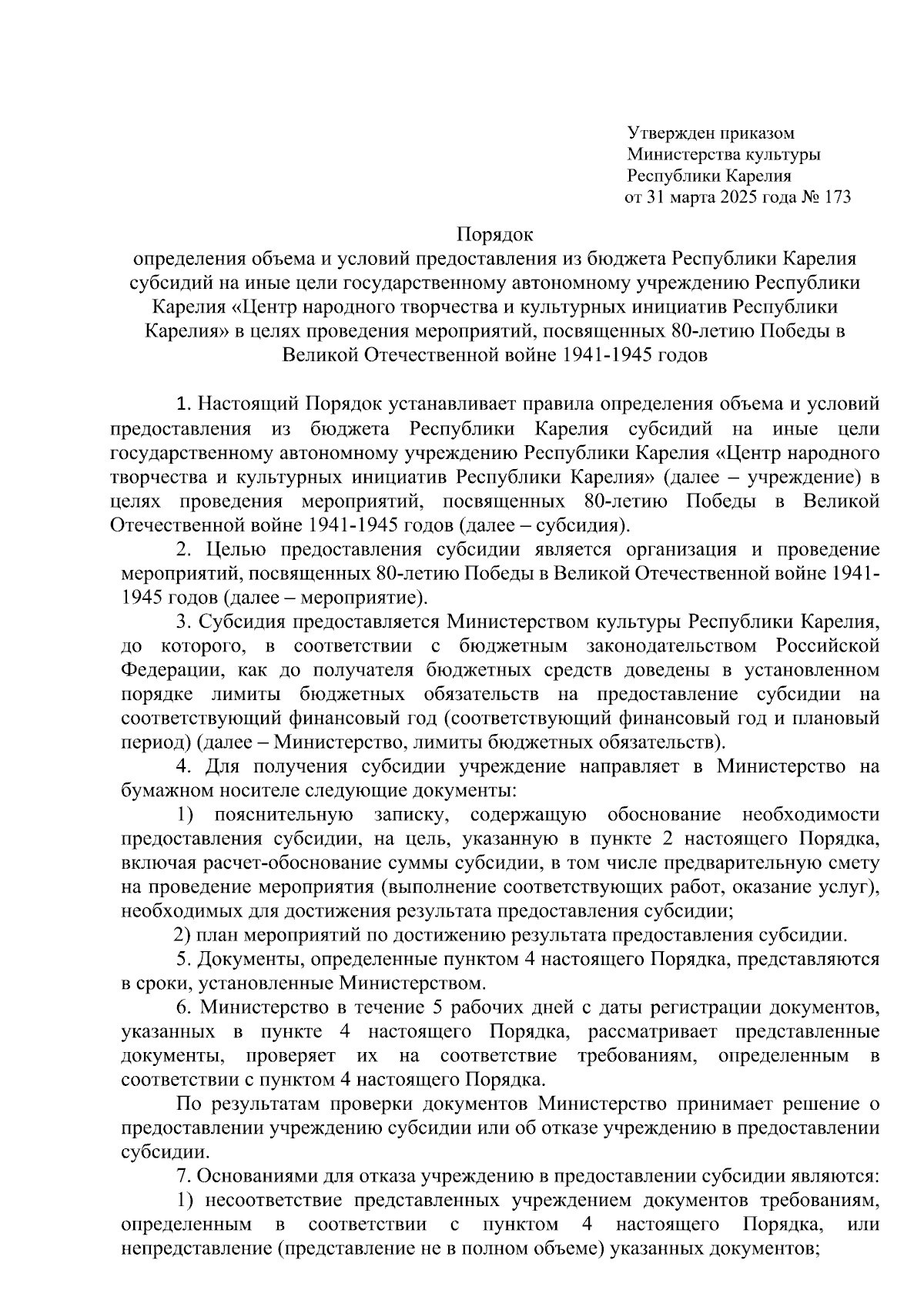 Утвержден приказом
Министерства культуры
Республики Карелия
от 31 марта 2025 года № 173

Порядок
определения объема и условий предоставления из бюджета Республики Карелия субсидий на иные цели государственному автономному учреждению Республики Карелия «Центр народного творчества и культурных инициатив Республики Карелия» в целях проведения мероприятий, посвященных 80-летию Победы в Великой Отечественной войне 1941-1945 годов

1. Настоящий Порядок устанавливает правила определения объема и условий предоставления из бюджета Республики Карелия субсидий на иные цели государственному автономному учреждению Республики Карелия «Центр народного творчества и культурных инициатив Республики Карелия» (далее – учреждение) в целях проведения мероприятий, посвященных 80-летию Победы в Великой Отечественной войне 1941-1945 годов (далее – субсидия).

2. Целью предоставления субсидии является организация и проведение мероприятий, посвященных 80-летию Победы в Великой Отечественной войне 1941-1945 годов (далее – мероприятие).

3. Субсидия предоставляется Министерством культуры Республики Карелия, до которого, в соответствии с бюджетным законодательством Российской Федерации, как до получателя бюджетных средств доведены в установленном порядке лимиты бюджетных обязательств на предоставление субсидии на соответствующий финансовый год (соответствующий финансовый год и плановый период) (далее – Министерство, лимиты бюджетных обязательств).

4. Для получения субсидии учреждение направляет в Министерство на бумажном носителе следующие документы:

1) пояснительную записку, содержащую обоснование необходимости предоставления субсидии, на цель, указанную в пункте 2 настоящего Порядка, включая расчет-обоснование суммы субсидии, в том числе предварительную смету на проведение мероприятия (выполнение соответствующих работ, оказание услуг), необходимых для достижения результата предоставления субсидии;

2) план мероприятий по достижению результата предоставления субсидии.

5. Документы, определенные пунктом 4 настоящего Порядка, представляются в сроки, установленные Министерством.

6. Министерство в течение 5 рабочих дней с даты регистрации документов, указанных в пункте 4 настоящего Порядка, рассматривает представленные документы, проверяет их на соответствие требованиям, определенным в соответствии с пунктом 4 настоящего Порядка.

По результатам проверки документов Министерство принимает решение о предоставлении учреждению субсидии или об отказе учреждению в предоставлении субсидии.

7. Основаниями для отказа учреждению в предоставлении субсидии являются:

1) несоответствие представленных учреждением документов требованиям, определенным в соответствии с пунктом 4 настоящего Порядка, или непредставление (представление не в полном объеме) указанных документов;